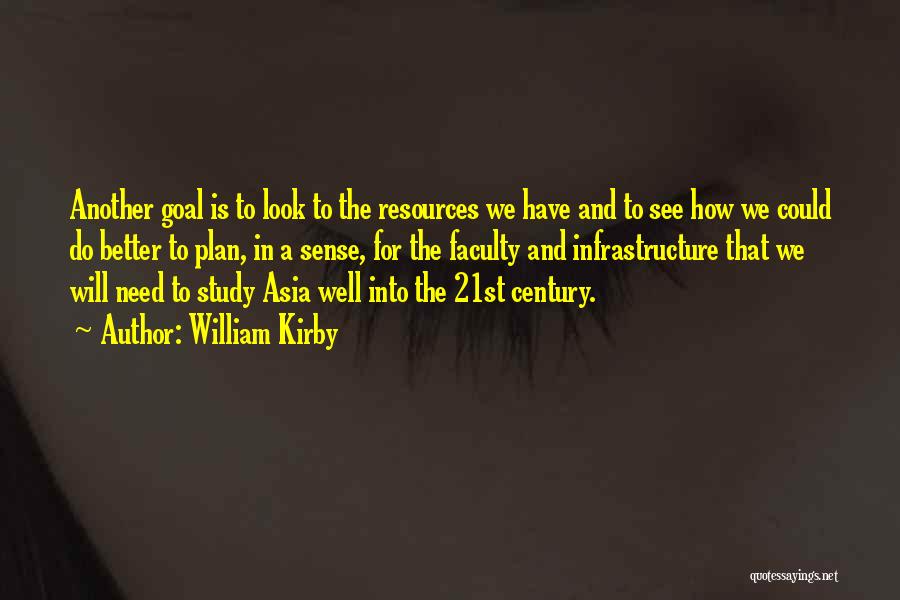 Another goal is to look to the resources we have and to see how we could do better to plan, in a sense, for the faculty and infrastructure that we will need to study Asia well into the 21st century.

~ Author: William Kirby

quotessayings.net